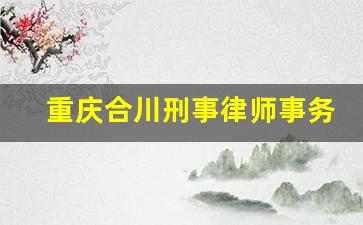 重庆合川刑事律师事务